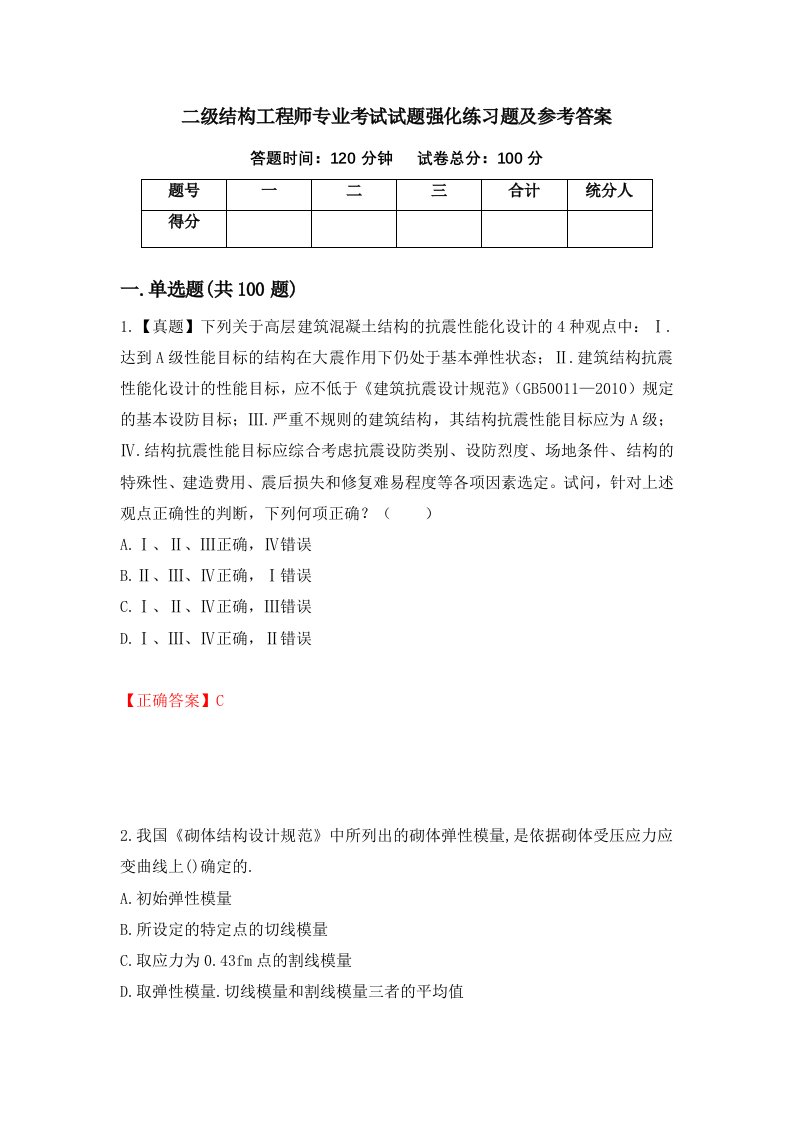 二级结构工程师专业考试试题强化练习题及参考答案

答题时间：120 分钟　试卷总分：100 分

| 题号 | 一 | 二 | 三 | 合计 | 统分人 |
|---|---|---|---|---|---|
| 得分 | | | | | |

一.单选题(共 100 题)

1.【真题】下列关于高层建筑混凝土结构的抗震性能化设计的 4 种观点中：Ⅰ.达到 A 级性能目标的结构在大震作用下仍处于基本弹性状态；Ⅱ.建筑结构抗震性能化设计的性能目标，应不低于《建筑抗震设计规范》(GB50011—2010）规定的基本设防目标；Ⅲ.严重不规则的建筑结构，其结构抗震性能目标应为 A 级；Ⅳ.结构抗震性能目标应综合考虑抗震设防类别、设防烈度、场地条件、结构的特殊性、建造费用、震后损失和修复难易程度等各项因素选定。试问，针对上述观点正确性的判断，下列何项正确？（　　）

A.Ⅰ、Ⅱ、Ⅲ正确，Ⅳ错误

B.Ⅱ、Ⅲ、Ⅳ正确，Ⅰ错误

C.Ⅰ、Ⅱ、Ⅳ正确，Ⅲ错误

D.Ⅰ、Ⅲ、Ⅳ正确，Ⅱ错误

【正确答案】C

2.我国《砌体结构设计规范》中所列出的砌体弹性模量,是依据砌体受压应力应变曲线上()确定的.

A.初始弹性模量

B.所设定的特定点的切线模量

C.取应力为 0.43fm 点的割线模量

D.取弹性模量.切线模量和割线模量三者的平均值